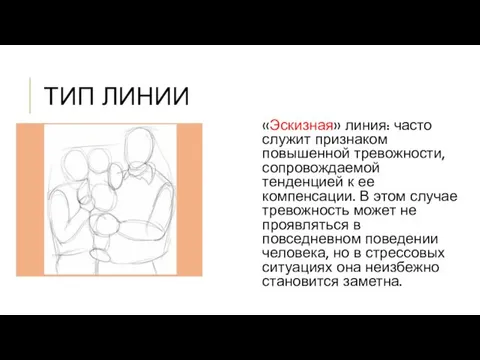 ТИП ЛИНИИ

«Эскизная» линия: часто служит признаком повышенной тревожности, сопровождаемой тенденцией к ее компенсации. В этом случае тревожность может не проявляться в повседневном поведении человека, но в стрессовых ситуациях она неизбежно становится заметна.